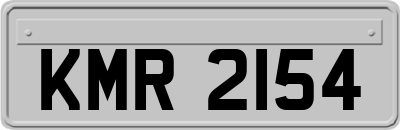 KMR 2154